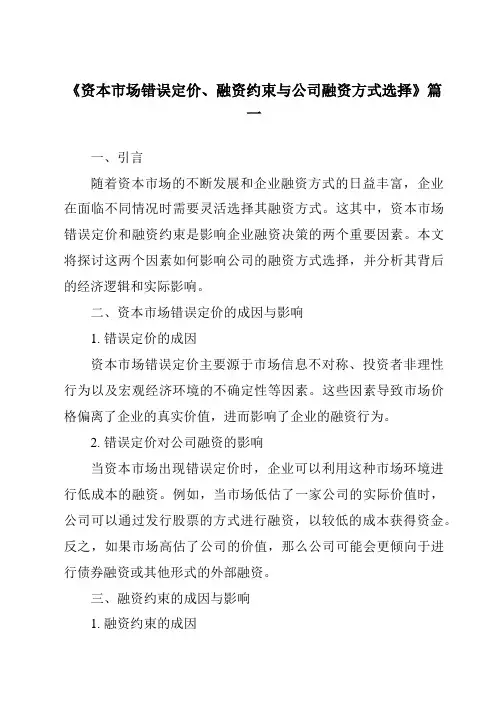 《资本市场错误定价、融资约束与公司融资方式选择》篇一

一、引言

随着资本市场的不断发展和企业融资方式的日益丰富，企业在面临不同情况时需要灵活选择其融资方式。这其中，资本市场错误定价和融资约束是影响企业融资决策的两个重要因素。本文将探讨这两个因素如何影响公司的融资方式选择，并分析其背后的经济逻辑和实际影响。

二、资本市场错误定价的成因与影响

1. 错误定价的成因

资本市场错误定价主要源于市场信息不对称、投资者非理性行为以及宏观经济环境的不确定性等因素。这些因素导致市场价格偏离了企业的真实价值，进而影响了企业的融资行为。

2. 错误定价对公司融资的影响

当资本市场出现错误定价时，企业可以利用这种市场环境进行低成本的融资。例如，当市场低估了一家公司的实际价值时，公司可以通过发行股票的方式进行融资，以较低的成本获得资金。反之，如果市场高估了公司的价值，那么公司可能会更倾向于进行债券融资或其他形式的外部融资。

三、融资约束的成因与影响

1. 融资约束的成因